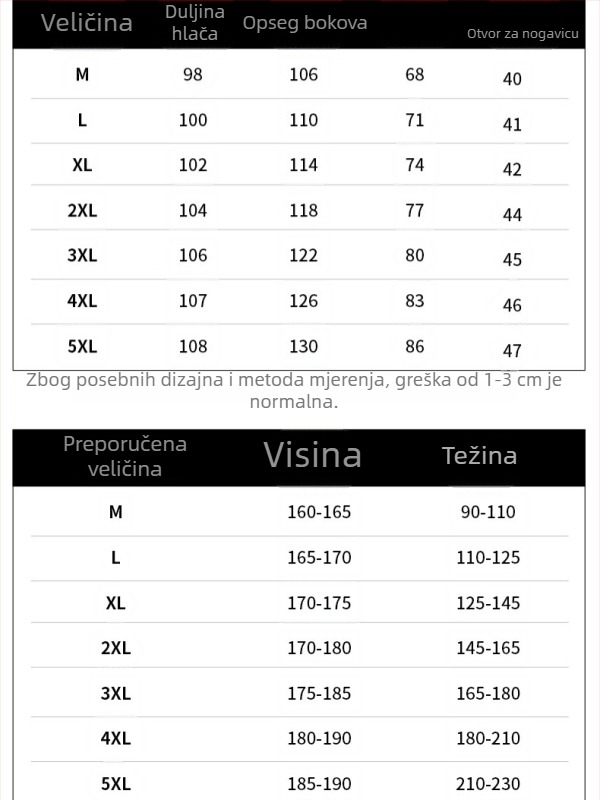 | Veličina | Duljina hlača | Opseg bokova | | Otvor za nogavicu |
|---|---|---|---|---|
| M | 98 | 106 | 68 | 40 |
| L | 100 | 110 | 71 | 41 |
| XL | 102 | 114 | 74 | 42 |
| 2XL | 104 | 118 | 77 | 44 |
| 3XL | 106 | 122 | 80 | 45 |
| 4XL | 107 | 126 | 83 | 46 |
| 5XL | 108 | 130 | 86 | 47 |

Zbog posebnih dizajna i metoda mjerenja, greška od 1-3 cm je normalna.

| Preporučena veličina | Visina | Težina |
|---|---|---|
| M | 160-165 | 90-110 |
| L | 165-170 | 110-125 |
| XL | 170-175 | 125-145 |
| 2XL | 170-180 | 145-165 |
| 3XL | 175-185 | 165-180 |
| 4XL | 180-190 | 180-210 |
| 5XL | 185-190 | 210-230 |